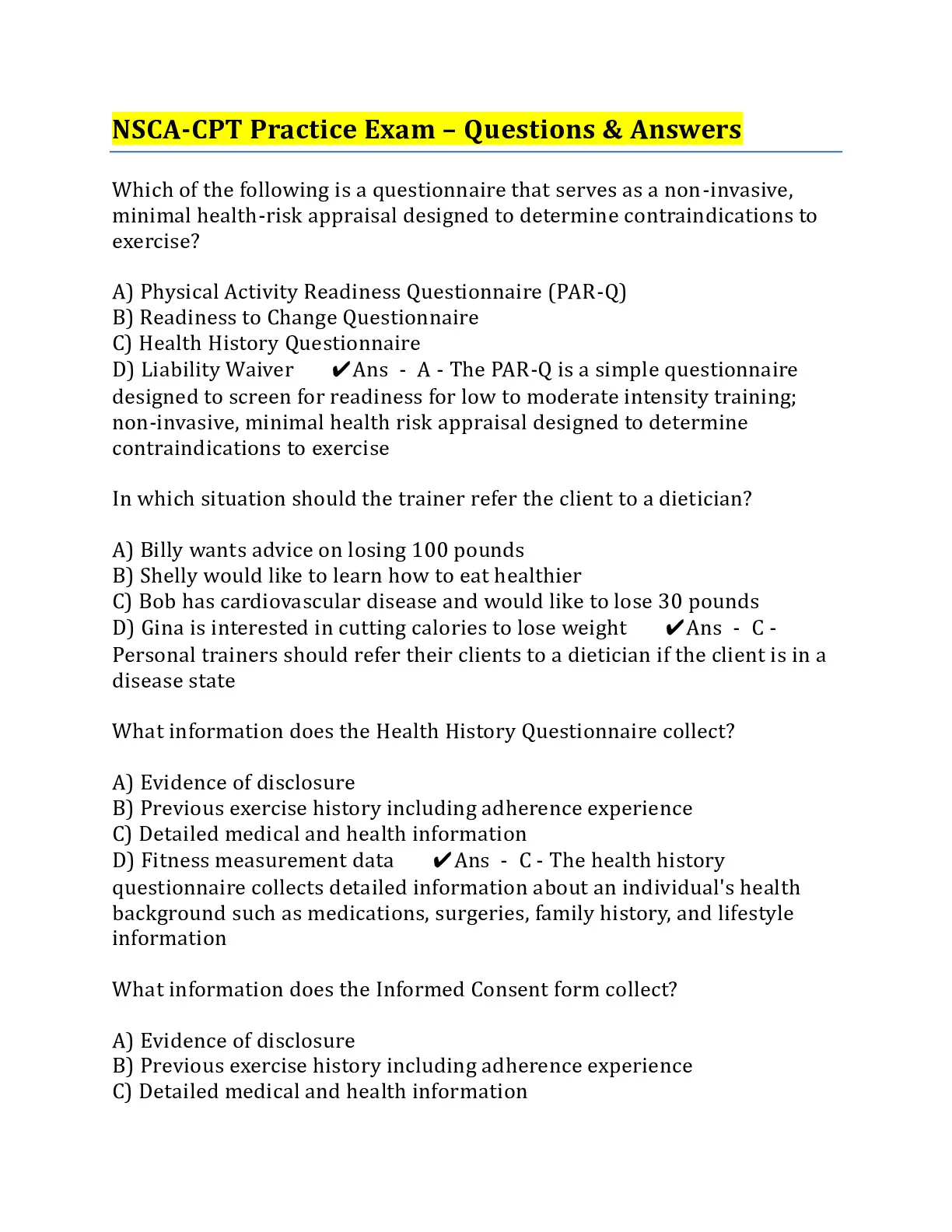 NSCA-CPT Practice Exam – Questions & Answers

Which of the following is a questionnaire that serves as a non-invasive, minimal health-risk appraisal designed to determine contraindications to exercise?

A) Physical Activity Readiness Questionnaire (PAR-Q)
B) Readiness to Change Questionnaire
C) Health History Questionnaire
D) Liability Waiver ✔Ans - A - The PAR-Q is a simple questionnaire designed to screen for readiness for low to moderate intensity training; non-invasive, minimal health risk appraisal designed to determine contraindications to exercise

In which situation should the trainer refer the client to a dietician?

A) Billy wants advice on losing 100 pounds
B) Shelly would like to learn how to eat healthier
C) Bob has cardiovascular disease and would like to lose 30 pounds
D) Gina is interested in cutting calories to lose weight ✔Ans - C - Personal trainers should refer their clients to a dietician if the client is in a disease state

What information does the Health History Questionnaire collect?

A) Evidence of disclosure
B) Previous exercise history including adherence experience
C) Detailed medical and health information
D) Fitness measurement data ✔Ans - C - The health history questionnaire collects detailed information about an individual's health background such as medications, surgeries, family history, and lifestyle information

What information does the Informed Consent form collect?

A) Evidence of disclosure
B) Previous exercise history including adherence experience
C) Detailed medical and health information